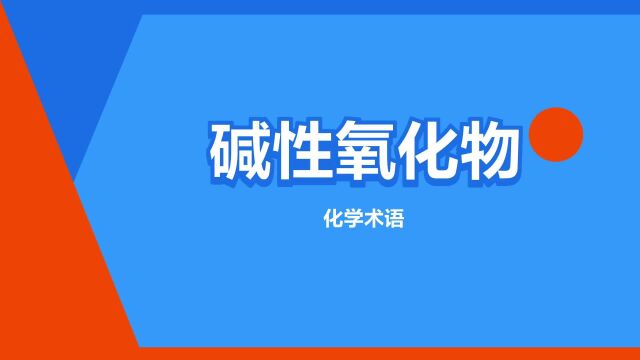 碱性氧化物

化学术语